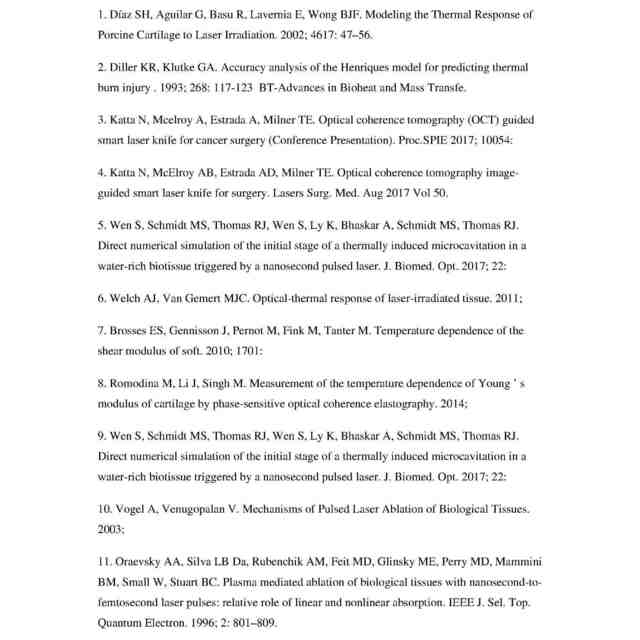 1. Díaz SH, Aguilar G, Basu R, Lavernia E, Wong BJF. Modeling the Thermal Response of Porcine Cartilage to Laser Irradiation. 2002; 4617: 47–56.

2. Diller KR, Klutke GA. Accuracy analysis of the Henriques model for predicting thermal burn injury . 1993; 268: 117-123 BT-Advances in Bioheat and Mass Transfe.

3. Katta N, Mcelroy A, Estrada A, Milner TE. Optical coherence tomography (OCT) guided smart laser knife for cancer surgery (Conference Presentation). Proc.SPIE 2017; 10054:

4. Katta N, McElroy AB, Estrada AD, Milner TE. Optical coherence tomography image-guided smart laser knife for surgery. Lasers Surg. Med. Aug 2017 Vol 50.

5. Wen S, Schmidt MS, Thomas RJ, Wen S, Ly K, Bhaskar A, Schmidt MS, Thomas RJ. Direct numerical simulation of the initial stage of a thermally induced microcavitation in a water-rich biotissue triggered by a nanosecond pulsed laser. J. Biomed. Opt. 2017; 22:

6. Welch AJ, Van Gemert MJC. Optical-thermal response of laser-irradiated tissue. 2011;

7. Brosses ES, Gennisson J, Pernot M, Fink M, Tanter M. Temperature dependence of the shear modulus of soft. 2010; 1701:

8. Romodina M, Li J, Singh M. Measurement of the temperature dependence of Young ' s modulus of cartilage by phase-sensitive optical coherence elastography. 2014;

9. Wen S, Schmidt MS, Thomas RJ, Wen S, Ly K, Bhaskar A, Schmidt MS, Thomas RJ. Direct numerical simulation of the initial stage of a thermally induced microcavitation in a water-rich biotissue triggered by a nanosecond pulsed laser. J. Biomed. Opt. 2017; 22:

10. Vogel A, Venugopalan V. Mechanisms of Pulsed Laser Ablation of Biological Tissues. 2003;

11. Oraevsky AA, Silva LB Da, Rubenchik AM, Feit MD, Glinsky ME, Perry MD, Mammini BM, Small W, Stuart BC. Plasma mediated ablation of biological tissues with nanosecond-to-femtosecond laser pulses: relative role of linear and nonlinear absorption. IEEE J. Sel. Top. Quantum Electron. 1996; 2: 801–809.